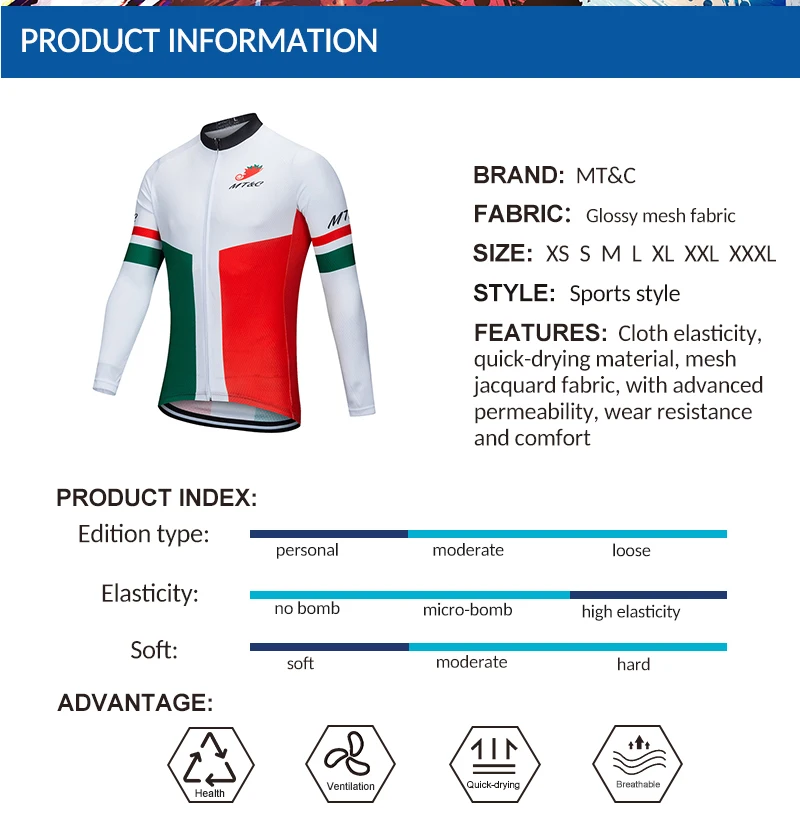 PRODUCT INFORMATION

MT&C

MT

BRAND: MT&C
FABRIC: Glossy mesh fabric
SIZE: XS S M L XL XXL XXXL
STYLE: Sports style
FEATURES: Cloth elasticity, quick-drying material, mesh jacquard fabric, with advanced permeability, wear resistance and comfort

PRODUCT INDEX:
Edition type: personal moderate loose
Elasticity: no bomb micro-bomb high elasticity
Soft: soft moderate hard

ADVANTAGE:
Health
Ventilation
Quick-drying
Breathable